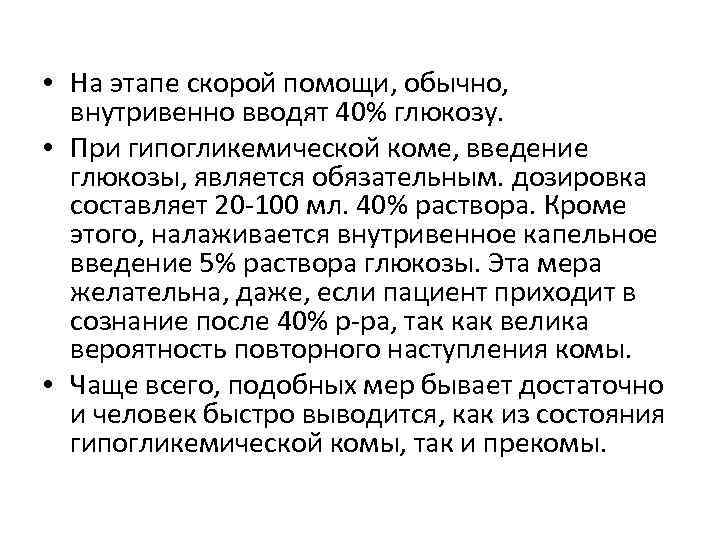 • На этапе скорой помощи, обычно, внутривенно вводят 40% глюкозу.

• При гипогликемической коме, введение глюкозы, является обязательным. дозировка составляет 20-100 мл. 40% раствора. Кроме этого, налаживается внутривенное капельное введение 5% раствора глюкозы. Эта мера желательна, даже, если пациент приходит в сознание после 40% р-ра, так как велика вероятность повторного наступления комы.

• Чаще всего, подобных мер бывает достаточно и человек быстро выводится, как из состояния гипогликемической комы, так и прекомы.